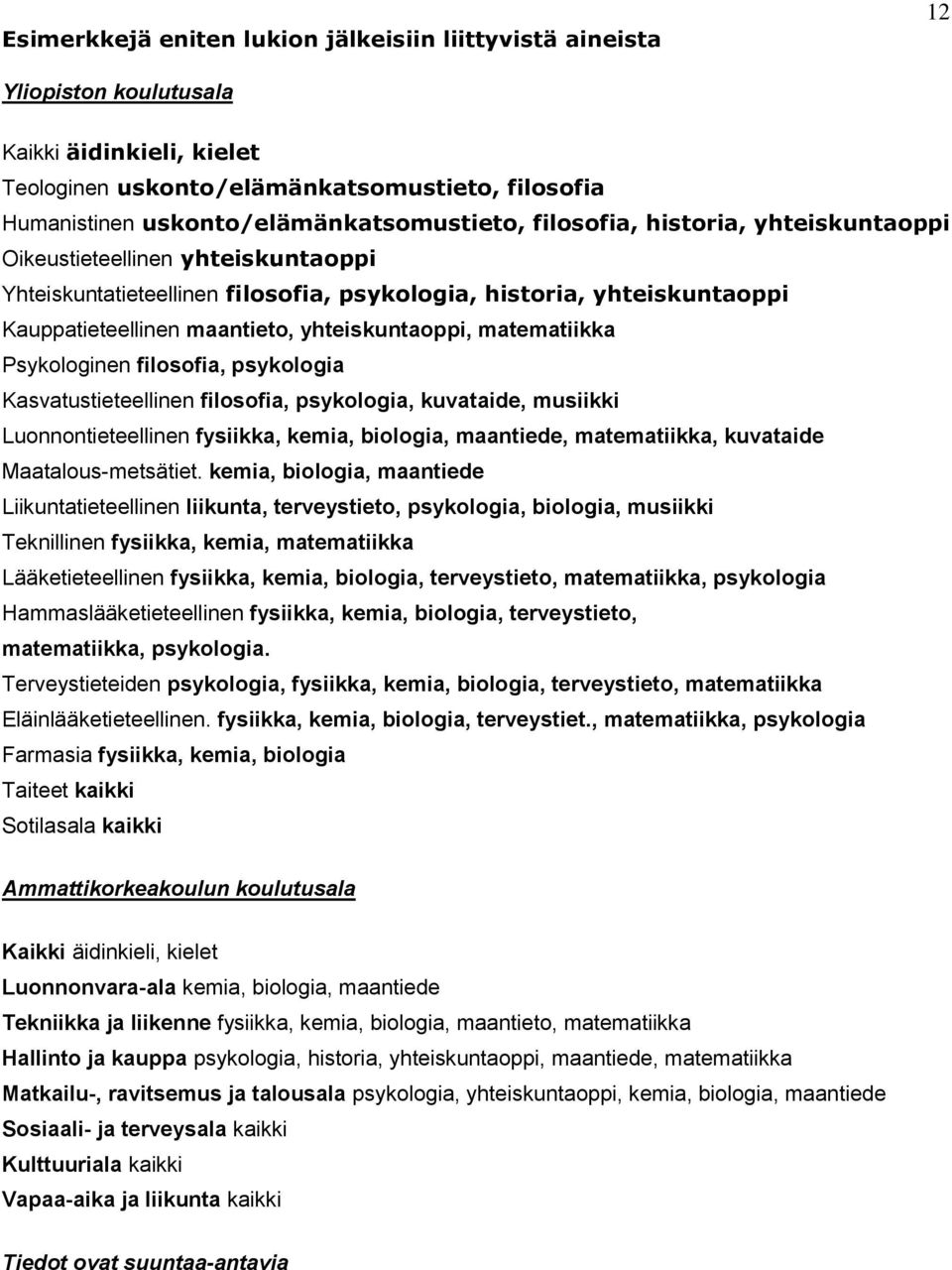 12

Esimerkkejä eniten lukion jälkeisiin liittyvistä aineista

Yliopiston koulutusala

Kaikki äidinkieli, kielet
Teologinen uskonto/elämänkatsomustieto, filosofia
Humanistinen uskonto/elämänkatsomustieto, filosofia, historia, yhteiskuntaoppi
Oikeustieteellinen yhteiskuntaoppi
Yhteiskuntatieteellinen filosofia, psykologia, historia, yhteiskuntaoppi
Kauppatieteellinen maantieto, yhteiskuntaoppi, matematiikka
Psykologinen filosofia, psykologia
Kasvatustieteellinen filosofia, psykologia, kuvataide, musiikki
Luonnontieteellinen fysiikka, kemia, biologia, maantiede, matematiikka, kuvataide
Maatalous-metsätiet. kemia, biologia, maantiede
Liikuntatieteellinen liikunta, terveystieto, psykologia, biologia, musiikki
Teknillinen fysiikka, kemia, matematiikka
Lääketieteellinen fysiikka, kemia, biologia, terveystieto, matematiikka, psykologia
Hammaslääketieteellinen fysiikka, kemia, biologia, terveystieto, matematiikka, psykologia.
Terveystieteiden psykologia, fysiikka, kemia, biologia, terveystieto, matematiikka
Eläinlääketieteellinen. fysiikka, kemia, biologia, terveystiet., matematiikka, psykologia
Farmasia fysiikka, kemia, biologia
Taiteet kaikki
Sotilasala kaikki

Ammattikorkeakoulun koulutusala

Kaikki äidinkieli, kielet
Luonnonvara-ala kemia, biologia, maantiede
Tekniikka ja liikenne fysiikka, kemia, biologia, maantieto, matematiikka
Hallinto ja kauppa psykologia, historia, yhteiskuntaoppi, maantiede, matematiikka
Matkailu-, ravitsemus ja talousala psykologia, yhteiskuntaoppi, kemia, biologia, maantiede
Sosiaali- ja terveysala kaikki
Kulttuuriala kaikki
Vapaa-aika ja liikunta kaikki

Tiedot ovat suuntaa-antavia